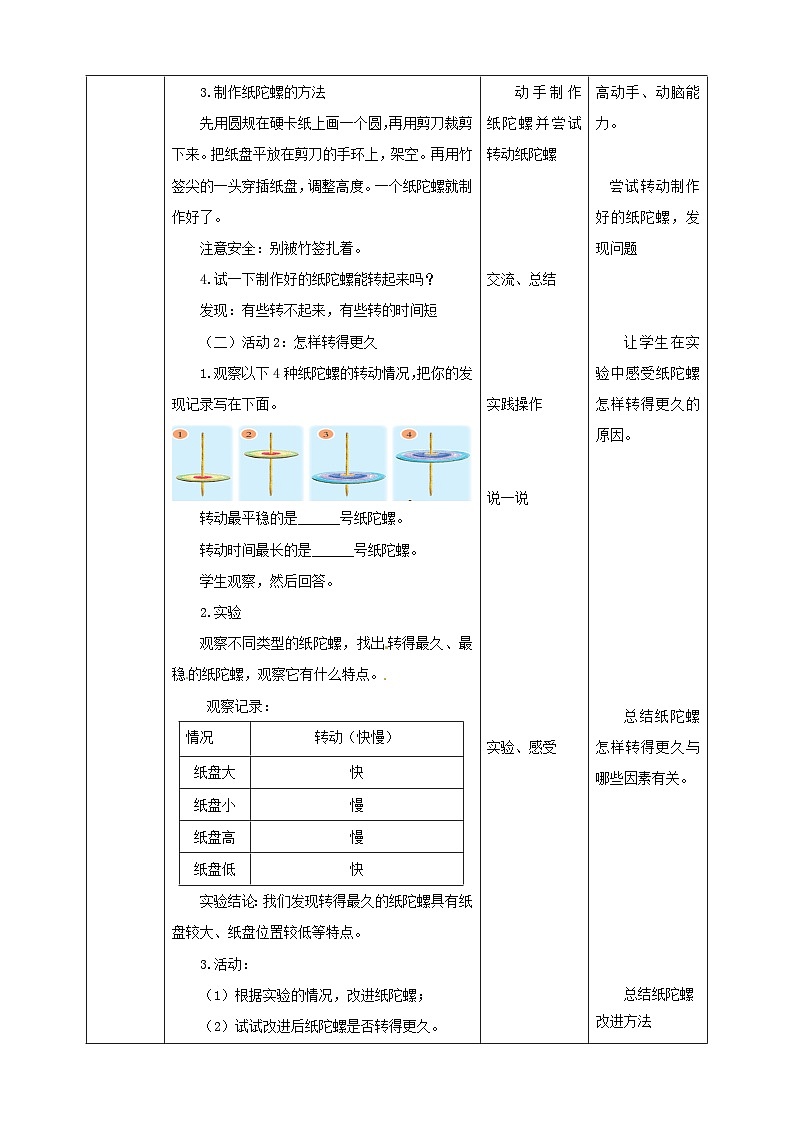 3.制作纸陀螺的方法

先用圆规在硬卡纸上画一个圆,再用剪刀裁剪下来。把纸盘平放在剪刀的手环上,架空。再用竹签尖的一头穿插纸盘,调整高度。一个纸陀螺就制作好了。

注意安全:别被竹签扎着。

4.试一下制作好的纸陀螺能转起来吗?

发现:有些转不起来,有些转的时间短

(二)活动2:怎样转得更久

1.观察以下4种纸陀螺的转动情况,把你的发现记录写在下面。

1 2 3 4

转动最平稳的是______号纸陀螺。

转动时间最长的是______号纸陀螺。

学生观察,然后回答。

2.实验

观察不同类型的纸陀螺,找出转得最久、最稳的纸陀螺,观察它有什么特点。.

观察记录:

| 情况 | 转动(快慢) |
|---|---|
| 纸盘大 | 快 |
| 纸盘小 | 慢 |
| 纸盘高 | 慢 |
| 纸盘低 | 快 |

实验结论:我们发现转得最久的纸陀螺具有纸盘较大、纸盘位置较低等特点。

3.活动:

(1)根据实验的情况,改进纸陀螺;

(2)试试改进后纸陀螺是否转得更久。

动手制作纸陀螺并尝试转动纸陀螺

交流、总结

实践操作

说一说

实验、感受

高动手、动脑能力。

尝试转动制作好的纸陀螺,发现问题

让学生在实验中感受纸陀螺怎样转得更久的原因。

总结纸陀螺怎样转得更久与哪些因素有关。

总结纸陀螺改进方法